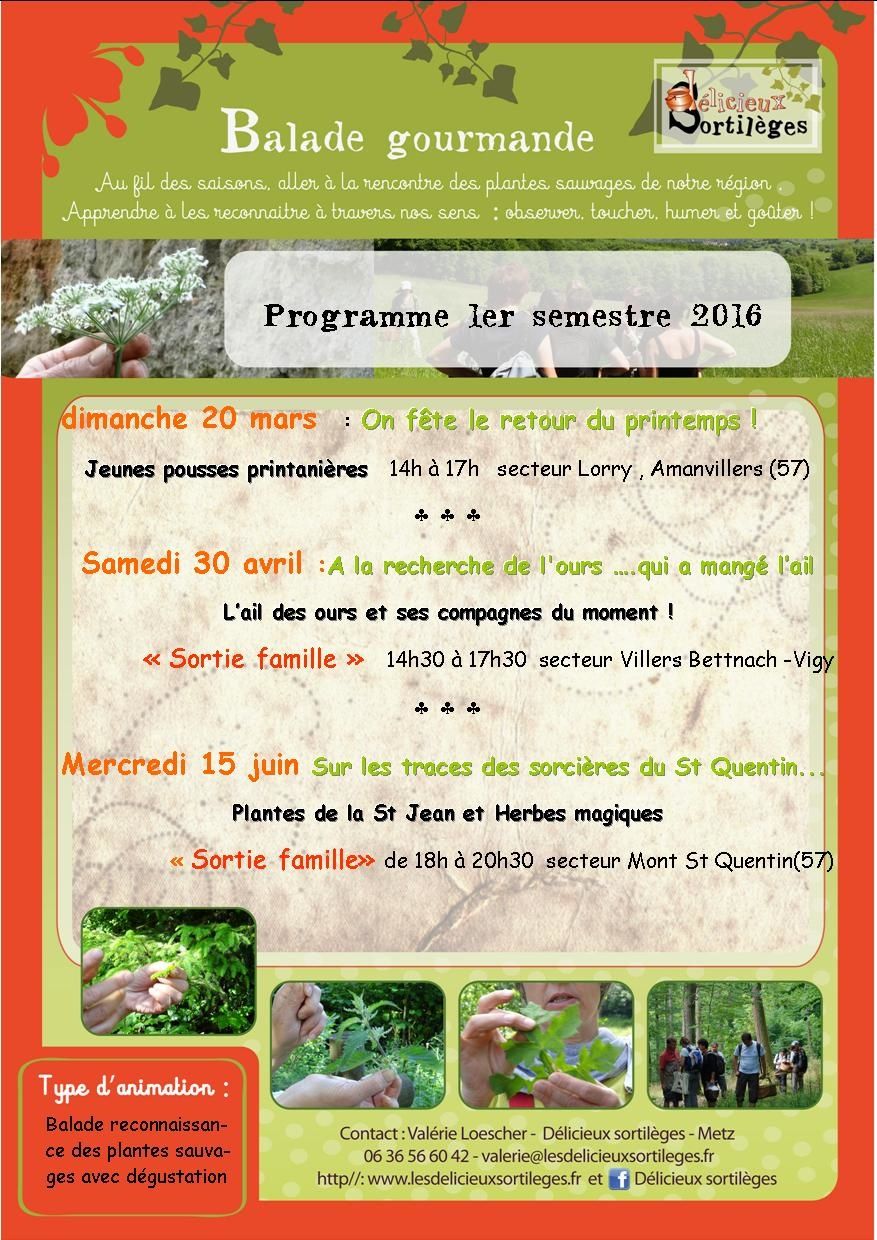 Délicieux Sortilèges

Balade gourmande

Au fil des saisons, aller à la rencontre des plantes sauvages de notre région .
Apprendre à les reconnaitre à travers nos sens : observer, toucher, humer et goûter !

Programme 1er semestre 2016

dimanche 20 mars : On fête le retour du printemps !

Jeunes pousses printanières 14h à 17h secteur Lorry , Amanvillers (57)

♣ ♣ ♣

Samedi 30 avril :A la recherche de l'ours ….qui a mangé l'ail

L'ail des ours et ses compagnes du moment !

« Sortie famille » 14h30 à 17h30 secteur Villers Bettnach -Vigy

♣ ♣ ♣

Mercredi 15 juin Sur les traces des sorcières du St Quentin...

Plantes de la St Jean et Herbes magiques

« Sortie famille» de 18h à 20h30 secteur Mont St Quentin(57)

Type d'animation :

Balade reconnaissance des plantes sauvages avec dégustation

Contact : Valérie Loescher - Délicieux sortilèges - Metz
06 36 56 60 42 - valerie@lesdelicieuxsortileges.fr
http//: www.lesdelicieuxsortileges.fr et Délicieux sortilèges